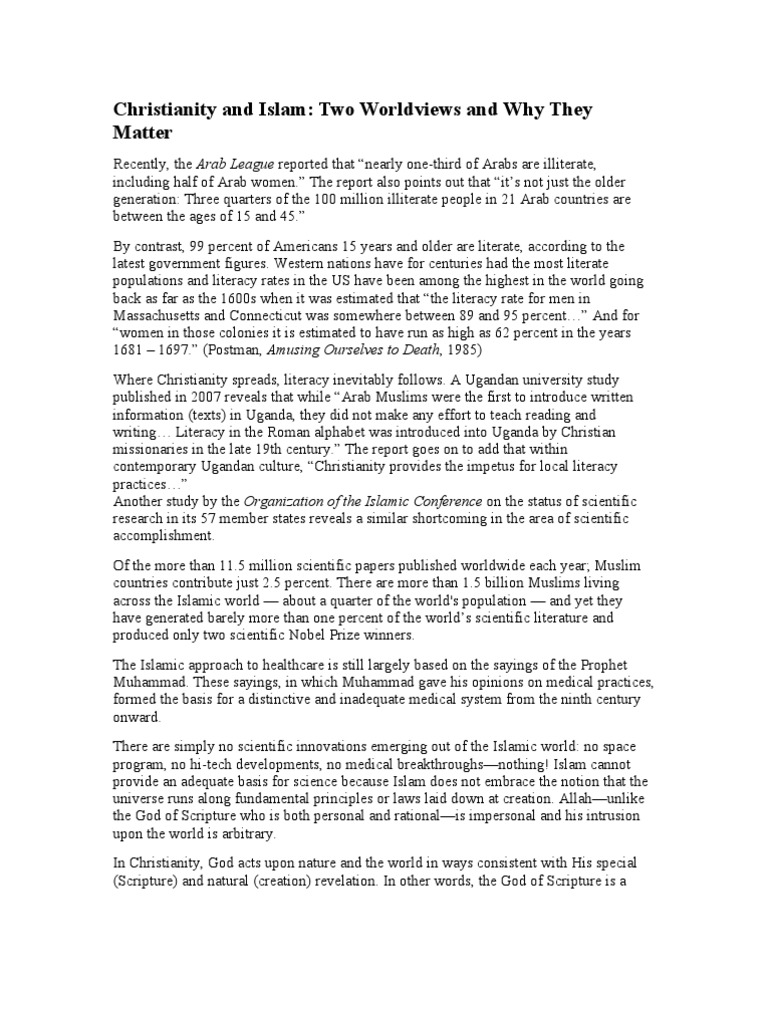 Christianity and Islam: Two Worldviews and Why They Matter

Recently, the Arab League reported that “nearly one-third of Arabs are illiterate, including half of Arab women.” The report also points out that “it’s not just the older generation: Three quarters of the 100 million illiterate people in 21 Arab countries are between the ages of 15 and 45.”

By contrast, 99 percent of Americans 15 years and older are literate, according to the latest government figures. Western nations have for centuries had the most literate populations and literacy rates in the US have been among the highest in the world going back as far as the 1600s when it was estimated that “the literacy rate for men in Massachusetts and Connecticut was somewhere between 89 and 95 percent…” And for “women in those colonies it is estimated to have run as high as 62 percent in the years 1681 – 1697.” (Postman, Amusing Ourselves to Death, 1985)

Where Christianity spreads, literacy inevitably follows. A Ugandan university study published in 2007 reveals that while “Arab Muslims were the first to introduce written information (texts) in Uganda, they did not make any effort to teach reading and writing… Literacy in the Roman alphabet was introduced into Uganda by Christian missionaries in the late 19th century.” The report goes on to add that within contemporary Ugandan culture, “Christianity provides the impetus for local literacy practices…”
Another study by the Organization of the Islamic Conference on the status of scientific research in its 57 member states reveals a similar shortcoming in the area of scientific accomplishment.

Of the more than 11.5 million scientific papers published worldwide each year, Muslim countries contribute just 2.5 percent. There are more than 1.5 billion Muslims living across the Islamic world — about a quarter of the world's population — and yet they have generated barely more than one percent of the world’s scientific literature and produced only two scientific Nobel Prize winners.

The Islamic approach to healthcare is still largely based on the sayings of the Prophet Muhammad. These sayings, in which Muhammad gave his opinions on medical practices, formed the basis for a distinctive and inadequate medical system from the ninth century onward.

There are simply no scientific innovations emerging out of the Islamic world: no space program, no hi-tech developments, no medical breakthroughs—nothing! Islam cannot provide an adequate basis for science because Islam does not embrace the notion that the universe runs along fundamental principles or laws laid down at creation. Allah—unlike the God of Scripture who is both personal and rational—is impersonal and his intrusion upon the world is arbitrary.

In Christianity, God acts upon nature and the world in ways consistent with His special (Scripture) and natural (creation) revelation. In other words, the God of Scripture is a